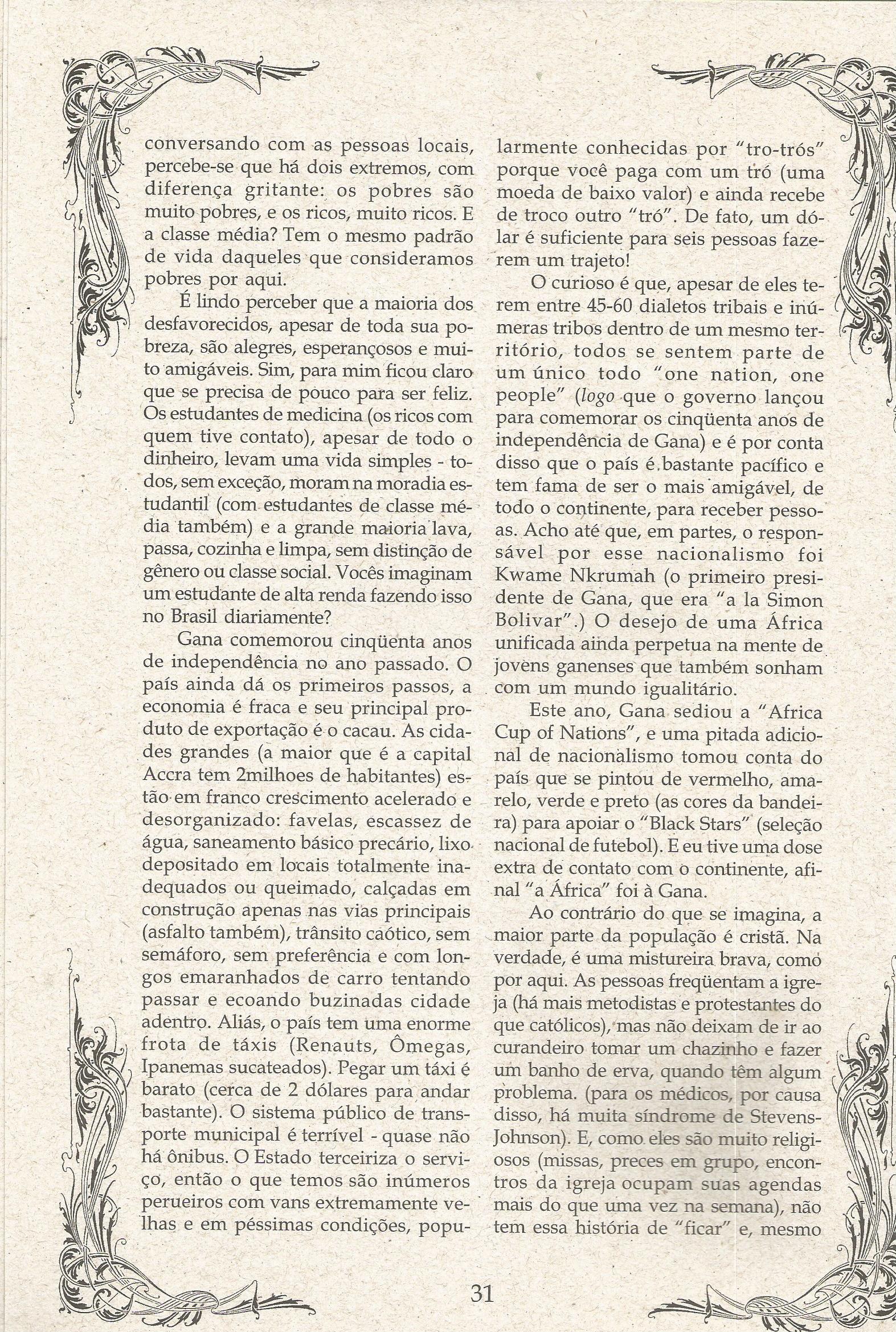 conversando com as pessoas locais, percebe-se que há dois extremos, com diferença gritante: os pobres são muito pobres, e os ricos, muito ricos. E a classe média? Tem o mesmo padrão de vida daqueles que consideramos pobres por aqui.

É lindo perceber que a maioria dos desfavorecidos, apesar de toda sua pobreza, são alegres, esperançosos e muito amigáveis. Sim, para mim ficou claro que se precisa de pouco para ser feliz. Os estudantes de medicina (os ricos com quem tive contato), apesar de todo o dinheiro, levam uma vida simples - todos, sem exceção, moram na moradia estudantil (com estudantes de classe média também) e a grande maioria lava, passa, cozinha e limpa, sem distinção de gênero ou classe social. Vocês imaginam um estudante de alta renda fazendo isso no Brasil diariamente?

Gana comemorou cinqüenta anos de independência no ano passado. O país ainda dá os primeiros passos, a economia é fraca e seu principal produto de exportação é o cacau. As cidades grandes (a maior que é a capital Accra tem 2milhoes de habitantes) estão em franco crescimento acelerado e desorganizado: favelas, escassez de água, saneamento básico precário, lixo depositado em locais totalmente inadequados ou queimado, calçadas em construção apenas nas vias principais (asfalto também), trânsito caótico, sem semáforo, sem preferência e com longos emaranhados de carro tentando passar e ecoando buzinadas cidade adentro. Aliás, o país tem uma enorme frota de táxis (Renauts, Ômegas, Ipanemas sucateados). Pegar um táxi é barato (cerca de 2 dólares para andar bastante). O sistema público de transporte municipal é terrível - quase não há ônibus. O Estado terceiriza o serviço, então o que temos são inúmeros perueiros com vans extremamente velhas e em péssimas condições, popularmente conhecidas por "tro-trós" porque você paga com um tró (uma moeda de baixo valor) e ainda recebe de troco outro "tró". De fato, um dólar é suficiente para seis pessoas fazerem um trajeto!

O curioso é que, apesar de eles terem entre 45-60 dialetos tribais e inúmeras tribos dentro de um mesmo território, todos se sentem parte de um único todo "one nation, one people" (logo que o governo lançou para comemorar os cinqüenta anos de independência de Gana) e é por conta disso que o país é bastante pacífico e tem fama de ser o mais amigável, de todo o continente, para receber pessoas. Acho até que, em partes, o responsável por esse nacionalismo foi Kwame Nkrumah (o primeiro presidente de Gana, que era "a la Simon Bolivar".) O desejo de uma África unificada ainda perpetua na mente de jovens ganenses que também sonham com um mundo igualitário.

Este ano, Gana sediou a "Africa Cup of Nations", e uma pitada adicional de nacionalismo tomou conta do país que se pintou de vermelho, amarelo, verde e preto (as cores da bandeira) para apoiar o "Black Stars" (seleção nacional de futebol). E eu tive uma dose extra de contato com o continente, afinal "a África" foi à Gana.

Ao contrário do que se imagina, a maior parte da população é cristã. Na verdade, é uma mistureira brava, como por aqui. As pessoas freqüentam a igreja (há mais metodistas e protestantes do que católicos), mas não deixam de ir ao curandeiro tomar um chazinho e fazer um banho de erva, quando têm algum problema. (para os médicos, por causa disso, há muita síndrome de Stevens-Johnson). E, como eles são muito religiosos (missas, preces em grupo, encontros da igreja ocupam suas agendas mais do que uma vez na semana), não tem essa história de "ficar" e, mesmo

31